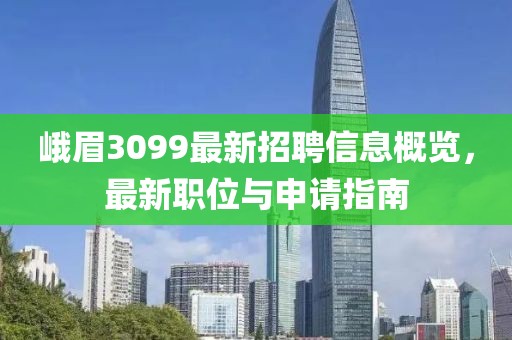 峨眉3099最新招聘信息概览，最新职位与申请指南